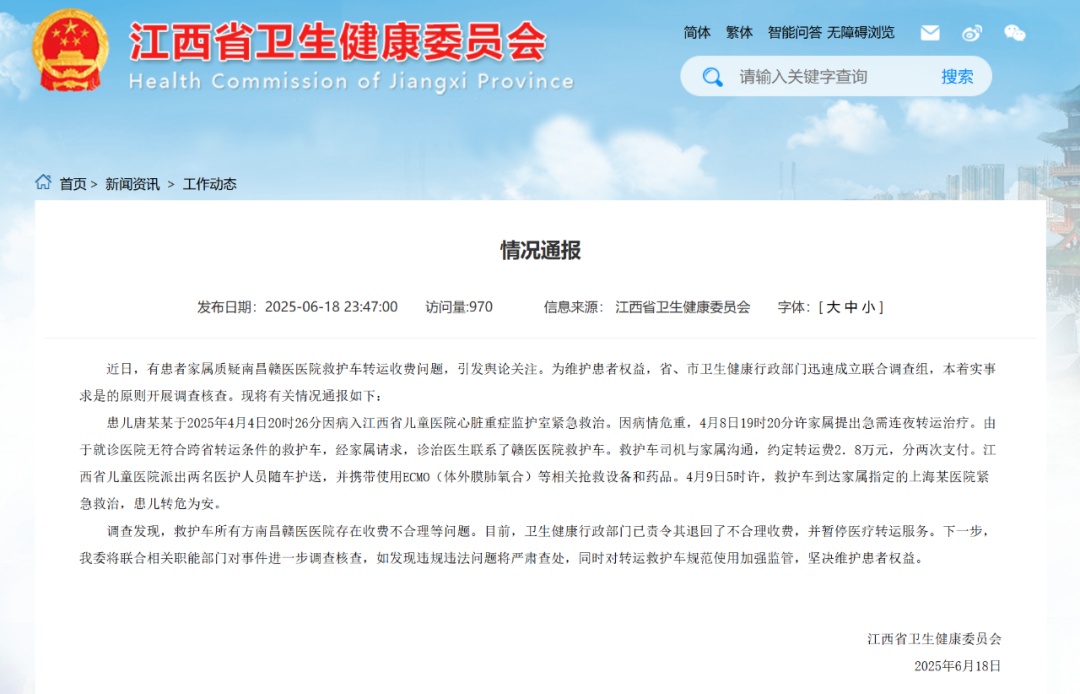 江西省卫生健康委员会
Health Commission of Jiangxi Province

简体　繁体　智能问答　无障碍浏览

请输入关键字查询　搜索

首页 > 新闻资讯 > 工作动态

情况通报

发布日期：2025-06-18 23:47:00　访问量:970　信息来源：江西省卫生健康委员会　字体：[ 大 中 小 ]

近日，有患者家属质疑南昌赣医医院救护车转运收费问题，引发舆论关注。为维护患者权益，省、市卫生健康行政部门迅速成立联合调查组，本着实事求是的原则开展调查核查。现将有关情况通报如下：

患儿唐某某于2025年4月4日20时26分因病入江西省儿童医院心脏重症监护室紧急救治。因病情危重，4月8日19时20分许家属提出急需连夜转运治疗。由于就诊医院无符合跨省转运条件的救护车，经家属请求，诊治医生联系了赣医医院救护车。救护车司机与家属沟通，约定转运费2．8万元，分两次支付。江西省儿童医院派出两名医护人员随车护送，并携带使用ECMO（体外膜肺氧合）等相关抢救设备和药品。4月9日5时许，救护车到达家属指定的上海某医院紧急救治，患儿转危为安。

调查发现，救护车所有方南昌赣医医院存在收费不合理等问题。目前，卫生健康行政部门已责令其退回了不合理收费，并暂停医疗转运服务。下一步，我委将联合相关职能部门对事件进一步调查核查，如发现违规违法问题将严肃查处，同时对转运救护车规范使用加强监管，坚决维护患者权益。

江西省卫生健康委员会
2025年6月18日